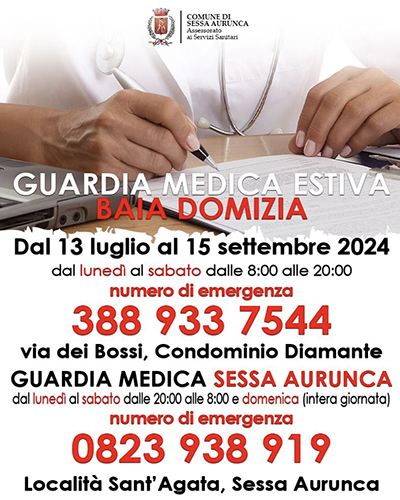 COMUNE DI
SESSA AURUNCA
Assessorato
ai Servizi Sanitari

GUARDIA MEDICA ESTIVA
BAIA DOMIZIA

Dal 13 luglio al 15 settembre 2024

dal lunedì al sabato dalle 8:00 alle 20:00

numero di emergenza

388 933 7544

via dei Bossi, Condominio Diamante

GUARDIA MEDICA SESSA AURUNCA

dal lunedì al sabato dalle 20:00 alle 8:00 e domenica (intera giornata)

numero di emergenza

0823 938 919

Località Sant'Agata, Sessa Aurunca